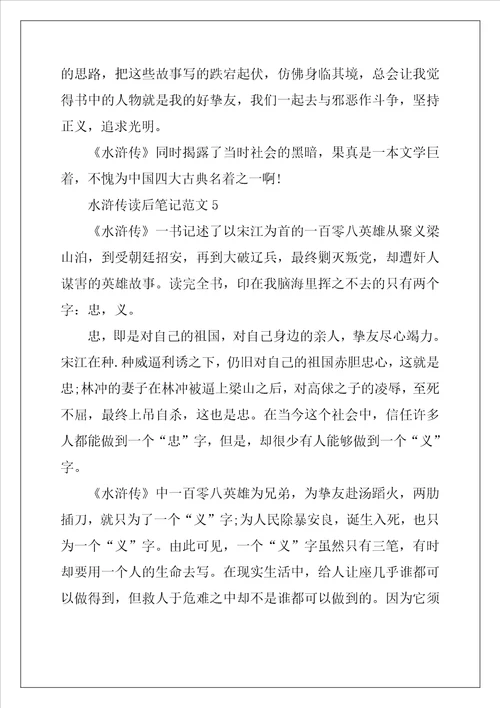 的思路，把这些故事写的跌宕起伏，仿佛身临其境，总会让我觉得书中的人物就是我的好挚友，我们一起去与邪恶作斗争，坚持正义，追求光明。

《水浒传》同时揭露了当时社会的黑暗，果真是一本文学巨着，不愧为中国四大古典名着之一啊！

水浒传读后笔记范文 5

《水浒传》一书记述了以宋江为首的一百零八英雄从聚义梁山泊，到受朝廷招安，再到大破辽兵，最终剿灭叛党，却遭奸人谋害的英雄故事。读完全书，印在我脑海里挥之不去的只有两个字：忠，义。

忠，即是对自己的祖国，对自己身边的亲人，挚友尽心竭力。宋江在种．种威逼利诱之下，仍旧对自己的祖国赤胆忠心，这就是忠；林冲的妻子在林冲被逼上梁山之后，对高俅之子的凌辱，至死不屈，最终上吊自杀，这也是忠。在当今这个社会中，信任许多人都能做到一个“忠”字，但是，却很少有人能够做到一个“义”字。

《水浒传》中一百零八英雄为兄弟，为挚友赴汤蹈火，两肋插刀，就只为了一个“义”字；为人民除暴安良，诞生入死，也只为一个“义”字。由此可见，一个“义”字虽然只有三笔，有时却要用一个人的生命去写。在现实生活中，给人让座几乎谁都可以做得到，但救人于危难之中却不是谁都可以做到的。因为它须